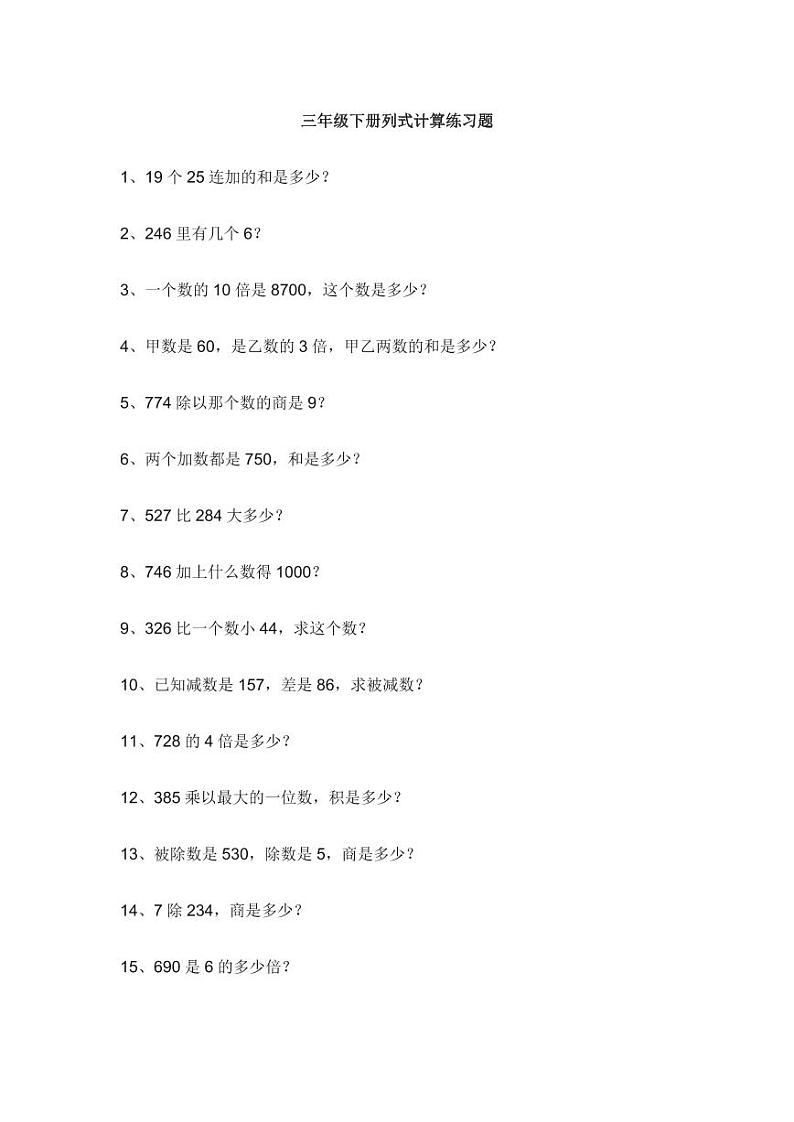 三年级下册列式计算练习题

1、19 个 25 连加的和是多少？

2、246 里有几个 6？

3、一个数的 10 倍是 8700，这个数是多少？

4、甲数是 60，是乙数的 3 倍，甲乙两数的和是多少？

5、774 除以那个数的商是 9？

6、两个加数都是 750，和是多少？

7、527 比 284 大多少？

8、746 加上什么数得 1000？

9、326 比一个数小 44，求这个数？

10、已知减数是 157，差是 86，求被减数？

11、728 的 4 倍是多少？

12、385 乘以最大的一位数，积是多少？

13、被除数是 530，除数是 5，商是多少？

14、7 除 234，商是多少？

15、690 是 6 的多少倍？